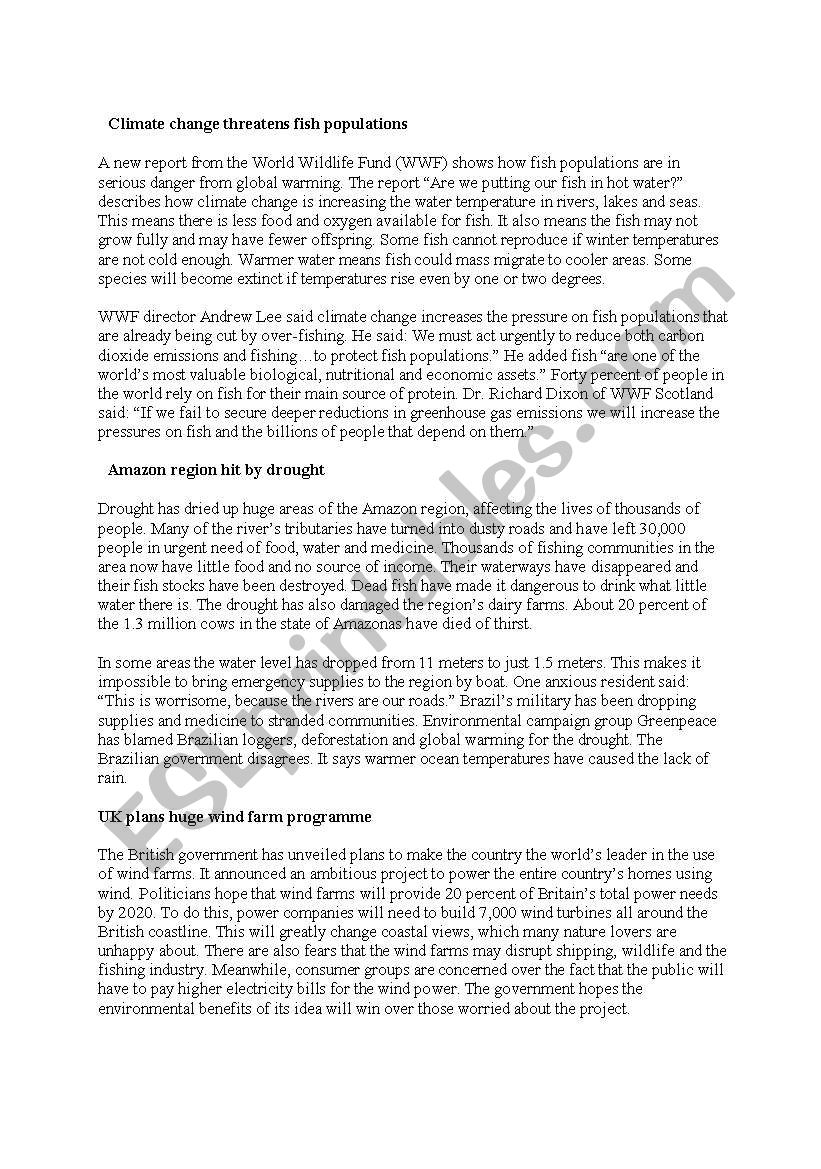 Climate change threatens fish populations

A new report from the World Wildlife Fund (WWF) shows how fish populations are in serious danger from global warming. The report “Are we putting our fish in hot water?” describes how climate change is increasing the water temperature in rivers, lakes and seas. This means there is less food and oxygen available for fish. It also means the fish may not grow fully and may have fewer offspring. Some fish cannot reproduce if winter temperatures are not cold enough. Warmer water means fish could mass migrate to cooler areas. Some species will become extinct if temperatures rise even by one or two degrees.

WWF director Andrew Lee said climate change increases the pressure on fish populations that are already being cut by over-fishing. He said: We must act urgently to reduce both carbon dioxide emissions and fishing…to protect fish populations.” He added fish “are one of the world’s most valuable biological, nutritional and economic assets.” Forty percent of people in the world rely on fish for their main source of protein. Dr. Richard Dixon of WWF Scotland said: “If we fail to secure deeper reductions in greenhouse gas emissions we will increase the pressures on fish and the billions of people that depend on them.”

Amazon region hit by drought

Drought has dried up huge areas of the Amazon region, affecting the lives of thousands of people. Many of the river’s tributaries have turned into dusty roads and have left 30,000 people in urgent need of food, water and medicine. Thousands of fishing communities in the area now have little food and no source of income. Their waterways have disappeared and their fish stocks have been destroyed. Dead fish have made it dangerous to drink what little water there is. The drought has also damaged the region’s dairy farms. About 20 percent of the 1.3 million cows in the state of Amazonas have died of thirst.

In some areas the water level has dropped from 11 meters to just 1.5 meters. This makes it impossible to bring emergency supplies to the region by boat. One anxious resident said: “This is worrisome, because the rivers are our roads.” Brazil’s military has been dropping supplies and medicine to stranded communities. Environmental campaign group Greenpeace has blamed Brazilian loggers, deforestation and global warming for the drought. The Brazilian government disagrees. It says warmer ocean temperatures have caused the lack of rain.

UK plans huge wind farm programme

The British government has unveiled plans to make the country the world’s leader in the use of wind farms. It announced an ambitious project to power the entire country’s homes using wind. Politicians hope that wind farms will provide 20 percent of Britain’s total power needs by 2020. To do this, power companies will need to build 7,000 wind turbines all around the British coastline. This will greatly change coastal views, which many nature lovers are unhappy about. There are also fears that the wind farms may disrupt shipping, wildlife and the fishing industry. Meanwhile, consumer groups are concerned over the fact that the public will have to pay higher electricity bills for the wind power. The government hopes the environmental benefits of its idea will win over those worried about the project.

ESLprintables.com